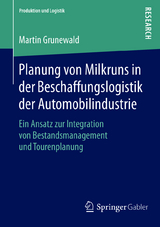 Produktion und Logistik

RESEARCH

Martin Grunewald

Planung von Milkruns in der Beschaffungslogistik der Automobilindustrie

Ein Ansatz zur Integration von Bestandsmanagement und Tourenplanung

Springer Gabler